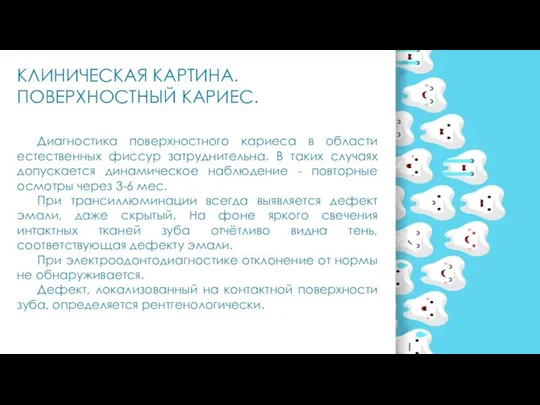 КЛИНИЧЕСКАЯ КАРТИНА.
ПОВЕРХНОСТНЫЙ КАРИЕС.

Диагностика поверхностного кариеса в области естественных фиссур затруднительна. В таких случаях допускается динамическое наблюдение - повторные осмотры через 3-6 мес.

При трансиллюминации всегда выявляется дефект эмали, даже скрытый. На фоне яркого свечения интактных тканей зуба отчётливо видна тень, соответствующая дефекту эмали.

При электроодонтодиагностике отклонение от нормы не обнаруживается.

Дефект, локализованный на контактной поверхности зуба, определяется рентгенологически.